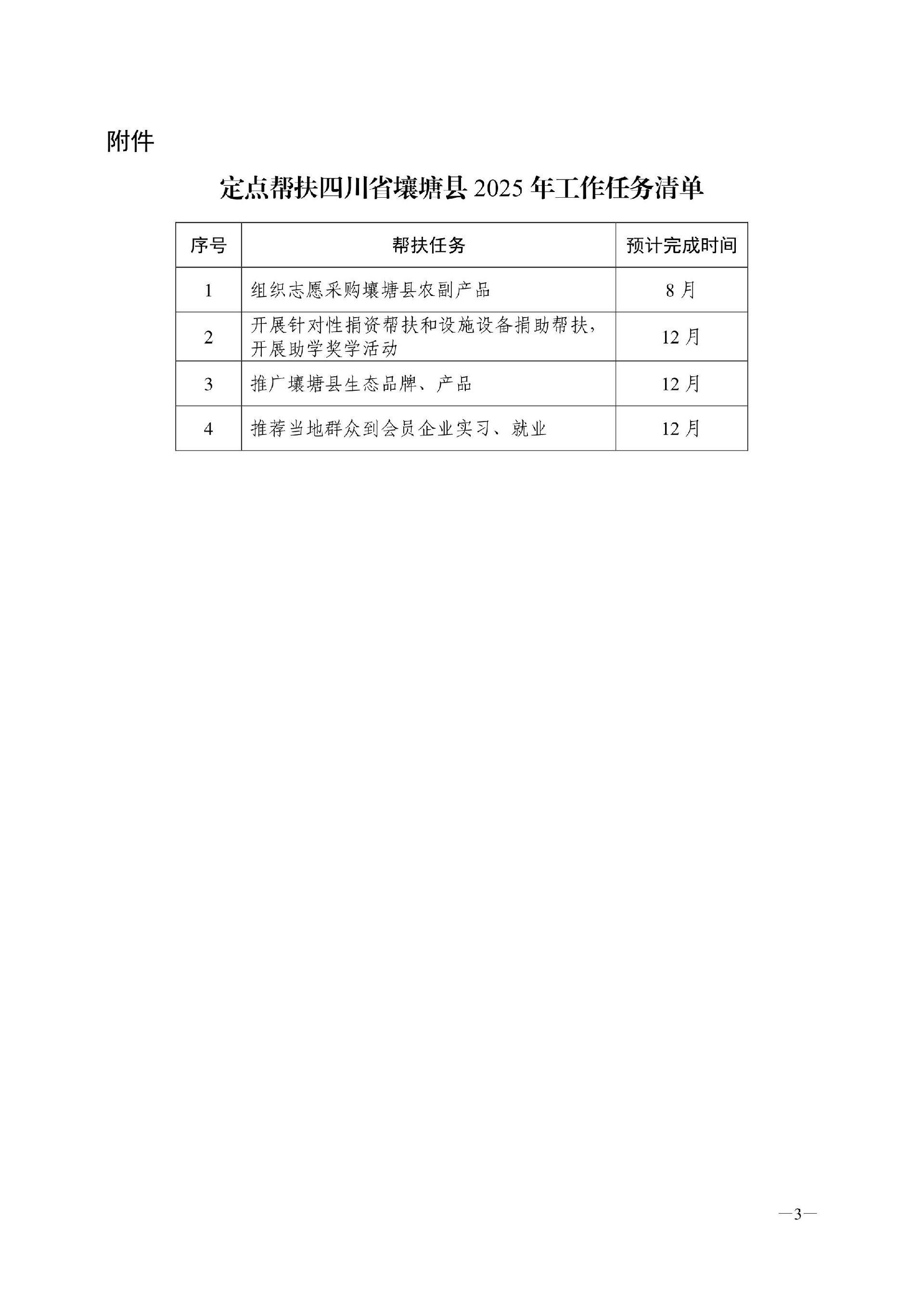 附件

定点帮扶四川省壤塘县 2025 年工作任务清单

| 序号 | 帮扶任务 | 预计完成时间 |
|---|---|---|
| 1 | 组织志愿采购壤塘县农副产品 | 8 月 |
| 2 | 开展针对性捐资帮扶和设施设备捐助帮扶，开展助学奖学活动 | 12 月 |
| 3 | 推广壤塘县生态品牌、产品 | 12 月 |
| 4 | 推荐当地群众到会员企业实习、就业 | 12 月 |

—3—